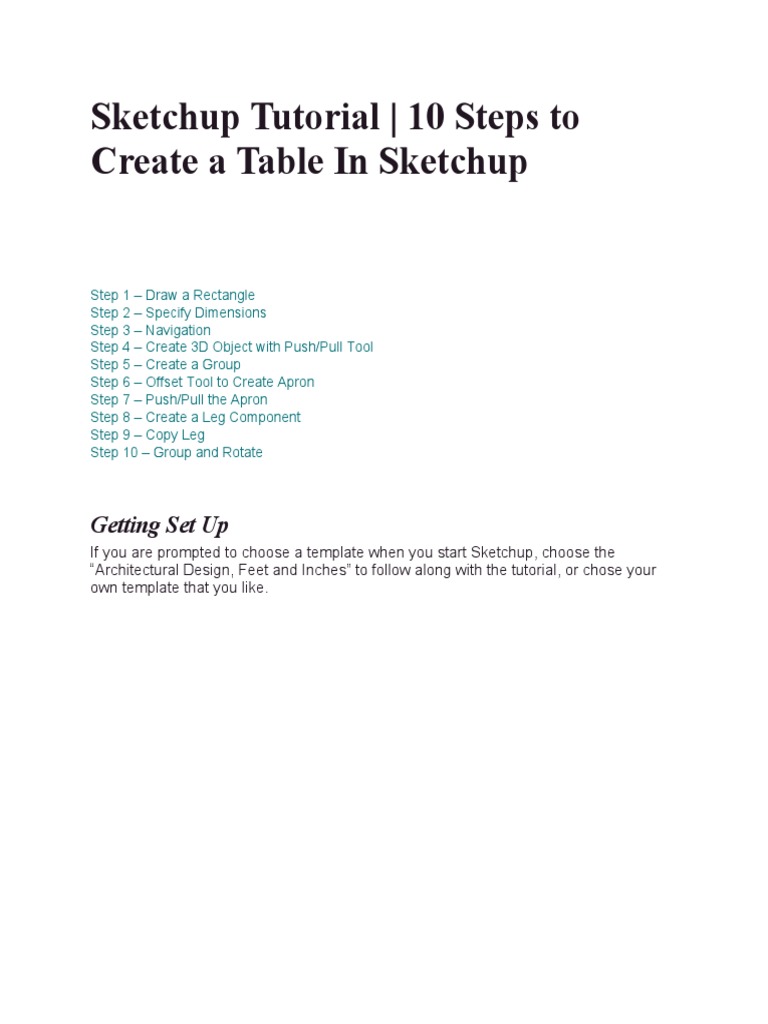 Sketchup Tutorial | 10 Steps to Create a Table In Sketchup

Step 1 – Draw a Rectangle
Step 2 – Specify Dimensions
Step 3 – Navigation
Step 4 – Create 3D Object with Push/Pull Tool
Step 5 – Create a Group
Step 6 – Offset Tool to Create Apron
Step 7 – Push/Pull the Apron
Step 8 – Create a Leg Component
Step 9 – Copy Leg
Step 10 – Group and Rotate

Getting Set Up

If you are prompted to choose a template when you start Sketchup, choose the "Architectural Design, Feet and Inches" to follow along with the tutorial, or chose your own template that you like.